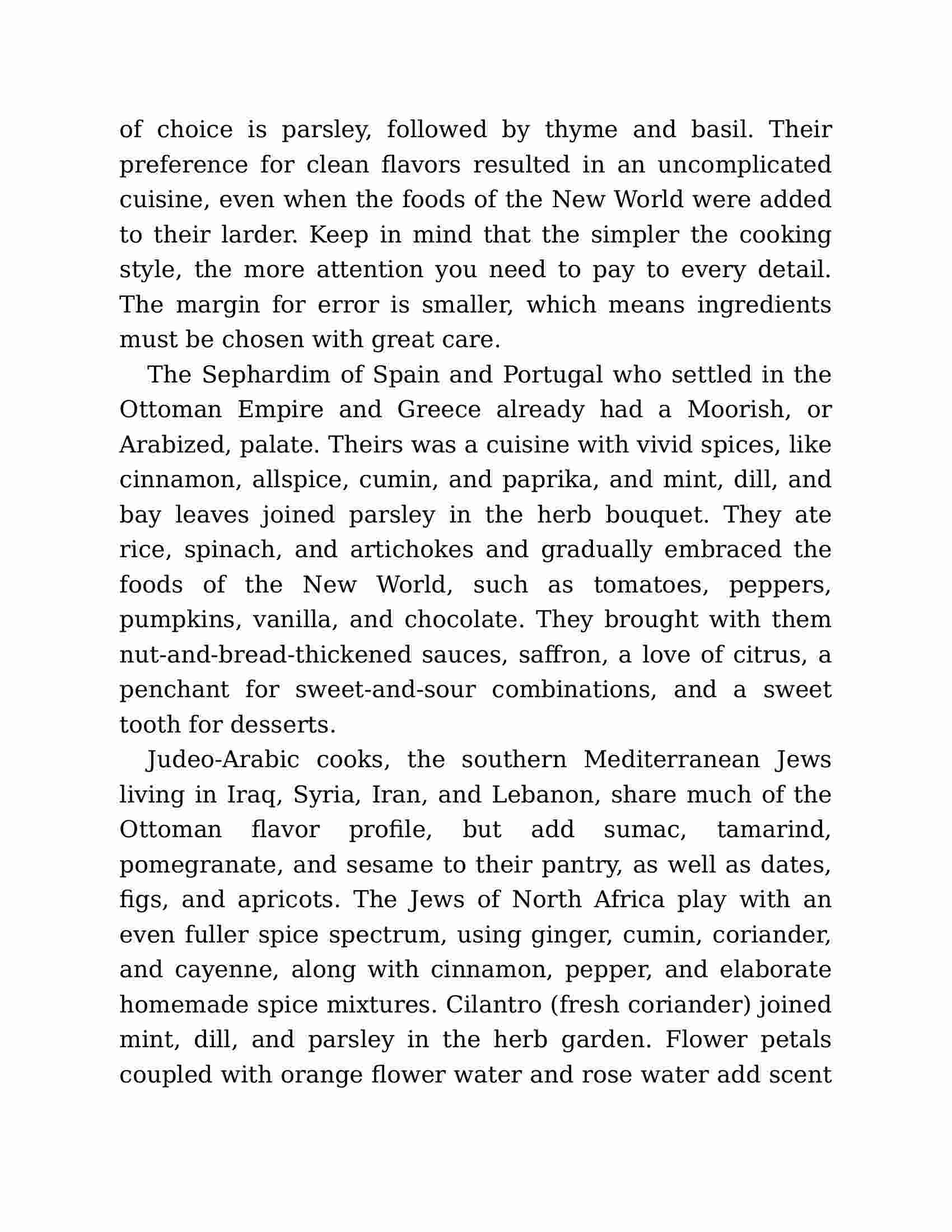 of choice is parsley, followed by thyme and basil. Their preference for clean flavors resulted in an uncomplicated cuisine, even when the foods of the New World were added to their larder. Keep in mind that the simpler the cooking style, the more attention you need to pay to every detail. The margin for error is smaller, which means ingredients must be chosen with great care.

The Sephardim of Spain and Portugal who settled in the Ottoman Empire and Greece already had a Moorish, or Arabized, palate. Theirs was a cuisine with vivid spices, like cinnamon, allspice, cumin, and paprika, and mint, dill, and bay leaves joined parsley in the herb bouquet. They ate rice, spinach, and artichokes and gradually embraced the foods of the New World, such as tomatoes, peppers, pumpkins, vanilla, and chocolate. They brought with them nut-and-bread-thickened sauces, saffron, a love of citrus, a penchant for sweet-and-sour combinations, and a sweet tooth for desserts.

Judeo-Arabic cooks, the southern Mediterranean Jews living in Iraq, Syria, Iran, and Lebanon, share much of the Ottoman flavor profile, but add sumac, tamarind, pomegranate, and sesame to their pantry, as well as dates, figs, and apricots. The Jews of North Africa play with an even fuller spice spectrum, using ginger, cumin, coriander, and cayenne, along with cinnamon, pepper, and elaborate homemade spice mixtures. Cilantro (fresh coriander) joined mint, dill, and parsley in the herb garden. Flower petals coupled with orange flower water and rose water add scent